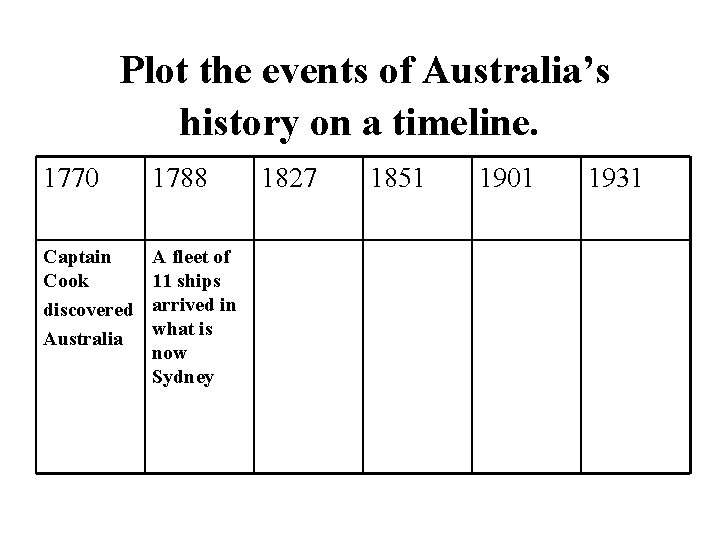 Plot the events of Australia’s history on a timeline.

| 1770 | 1788 | 1827 | 1851 | 1901 | 1931 |
|---|---|---|---|---|---|
| Captain Cook discovered Australia | A fleet of 11 ships arrived in what is now Sydney | | | | |